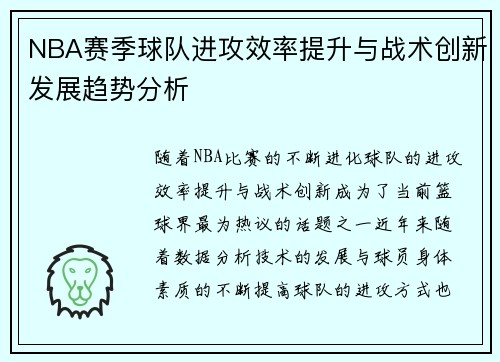 NBA赛季球队进攻效率提升与战术创新发展趋势分析

随着NBA比赛的不断进化球队的进攻效率提升与战术创新成为了当前篮球界最为热议的话题之一近年来随着数据分析技术的发展与球员身体素质的不断提高球队的进攻方式也